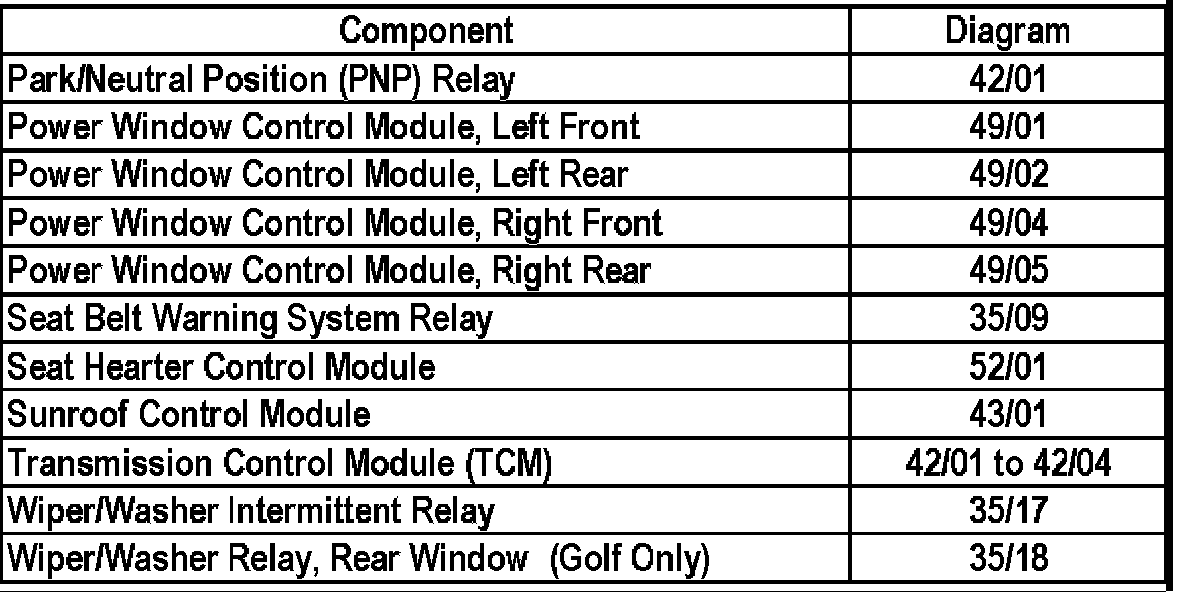 | Component | Diagram |
|---|---|
| Park/Neutral Position (PNP) Relay | 42/01 |
| Power Window Control Module, Left Front | 49/01 |
| Power Window Control Module, Left Rear | 49/02 |
| Power Window Control Module, Right Front | 49/04 |
| Power Window Control Module, Right Rear | 49/05 |
| Seat Belt Warning System Relay | 35/09 |
| Seat Hearter Control Module | 52/01 |
| Sunroof Control Module | 43/01 |
| Transmission Control Module (TCM) | 42/01 to 42/04 |
| Wiper/Washer Intermittent Relay | 35/17 |
| Wiper/Washer Relay, Rear Window (Golf Only) | 35/18 |